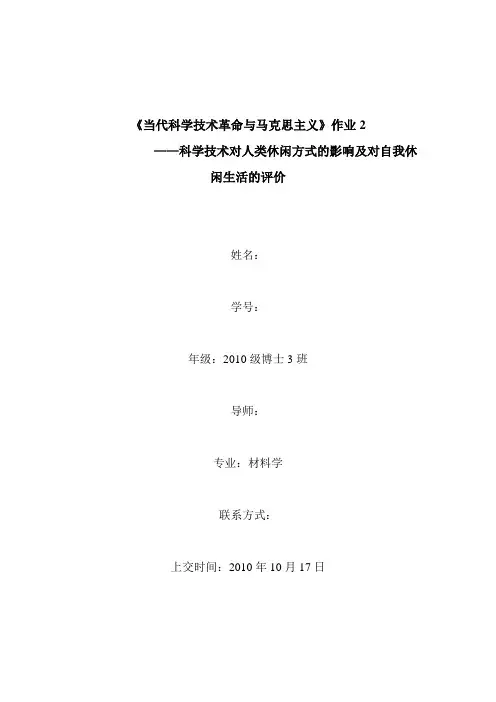 《当代科学技术革命与马克思主义》作业 2
——科学技术对人类休闲方式的影响及对自我休闲生活的评价

姓名：

学号：

年级：2010 级博士 3 班

导师：

专业：材料学

联系方式：

上交时间：2010 年 10 月 17 日